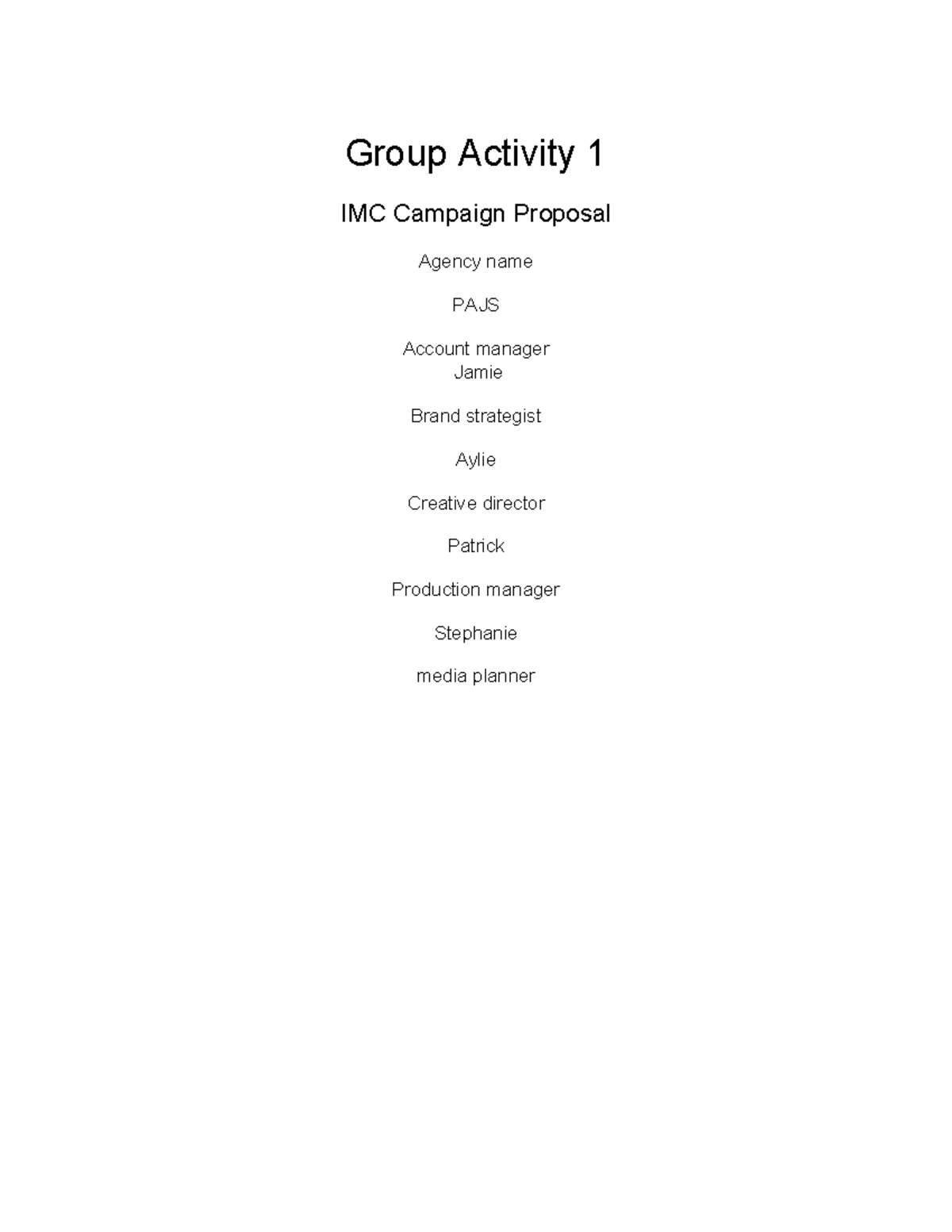 Group Activity 1

IMC Campaign Proposal

Agency name

PAJS

Account manager
Jamie

Brand strategist

Aylie

Creative director

Patrick

Production manager

Stephanie

media planner